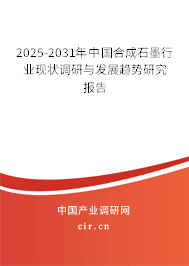 2025-2031年中国合成石墨行业现状调研与发展趋势研究报告

中国产业调研网

cir.cn